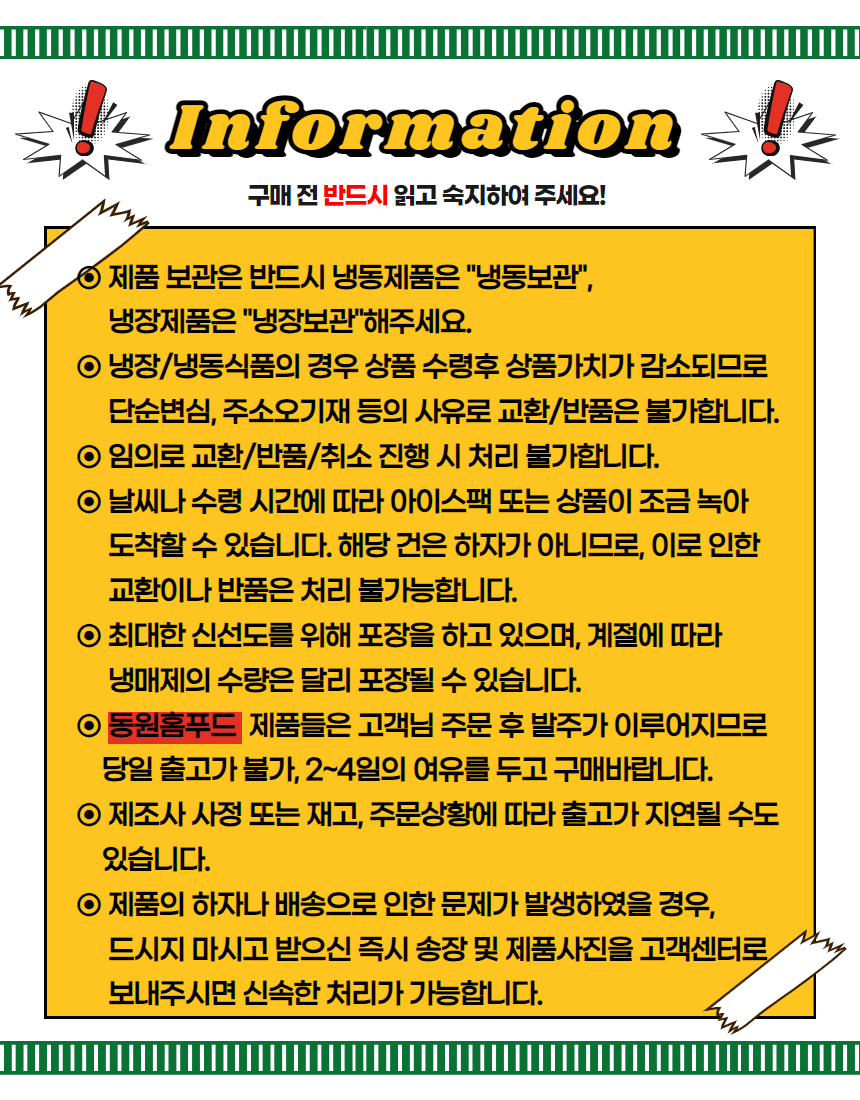 Information

구매 전 반드시 읽고 숙지하여 주세요!

⊙ 제품 보관은 반드시 냉동제품은 "냉동보관", 냉장제품은 "냉장보관"해주세요.

⊙ 냉장/냉동식품의 경우 상품 수령후 상품가치가 감소되므로 단순변심, 주소오기재 등의 사유로 교환/반품은 불가합니다.

⊙ 임의로 교환/반품/취소 진행 시 처리 불가합니다.

⊙ 날씨나 수령 시간에 따라 아이스팩 또는 상품이 조금 녹아 도착할 수 있습니다. 해당 건은 하자가 아니므로, 이로 인한 교환이나 반품은 처리 불가능합니다.

⊙ 최대한 신선도를 위해 포장을 하고 있으며, 계절에 따라 냉매제의 수량은 달리 포장될 수 있습니다.

⊙ 동원홈푸드 제품들은 고객님 주문 후 발주가 이루어지므로 당일 출고가 불가, 2~4일의 여유를 두고 구매바랍니다.

⊙ 제조사 사정 또는 재고, 주문상황에 따라 출고가 지연될 수도 있습니다.

⊙ 제품의 하자나 배송으로 인한 문제가 발생하였을 경우, 드시지 마시고 받으신 즉시 송장 및 제품사진을 고객센터로 보내주시면 신속한 처리가 가능합니다.